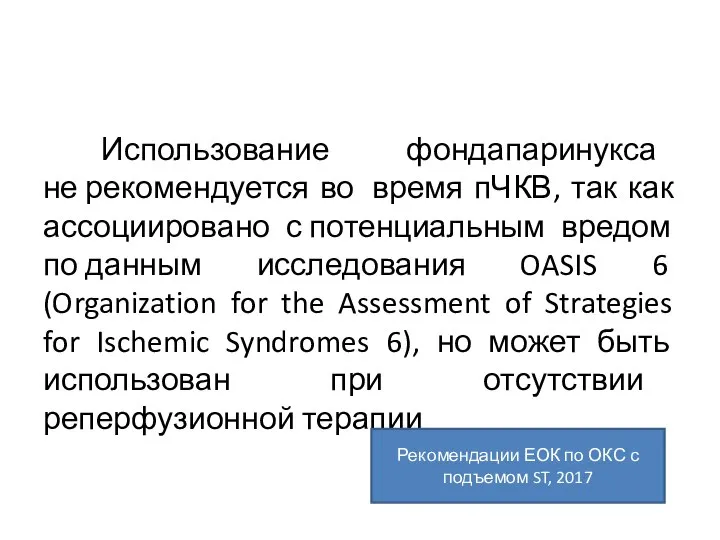 Использование фондапаринукса не рекомендуется во время пЧКВ, так как ассоциировано с потенциальным вредом по данным исследования OASIS 6 (Organization for the Assessment of Strategies for Ischemic Syndromes 6), но может быть использован при отсутствии реперфузионной терапии

Рекомендации ЕОК по ОКС с подъемом ST, 2017